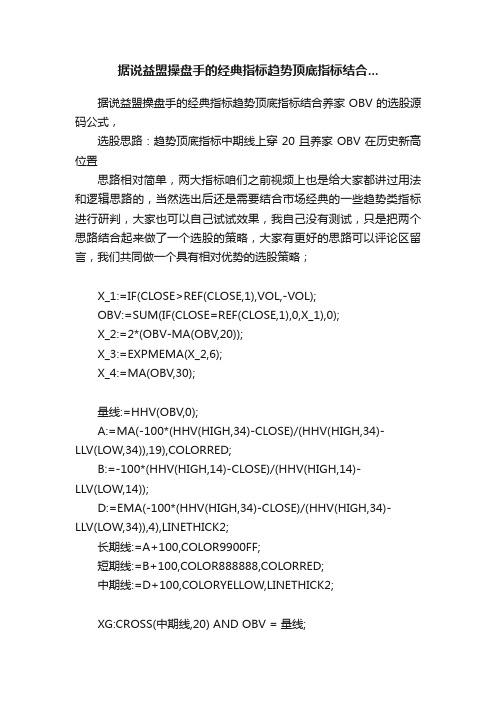 据说益盟操盘手的经典指标趋势顶底指标结合...

据说益盟操盘手的经典指标趋势顶底指标结合养家 OBV 的选股源码公式，

选股思路：趋势顶底指标中期线上穿 20 且养家 OBV 在历史新高位置

思路相对简单，两大指标咱们之前视频上也是给大家都讲过用法和逻辑思路的，当然选出后还是需要结合市场经典的一些趋势类指标进行研判，大家也可以自己试试效果，我自己没有测试，只是把两个思路结合起来做了一个选股的策略，大家有更好的思路可以评论区留言，我们共同做一个具有相对优势的选股策略；

X_1:=IF(CLOSE>REF(CLOSE,1),VOL,-VOL);
OBV:=SUM(IF(CLOSE=REF(CLOSE,1),0,X_1),0);
X_2:=2*(OBV-MA(OBV,20));
X_3:=EXPMEMA(X_2,6);
X_4:=MA(OBV,30);

量线:=HHV(OBV,0);
A:=MA(-100*(HHV(HIGH,34)-CLOSE)/(HHV(HIGH,34)-LLV(LOW,34)),19),COLORRED;
B:=-100*(HHV(HIGH,14)-CLOSE)/(HHV(HIGH,14)-LLV(LOW,14));
D:=EMA(-100*(HHV(HIGH,34)-CLOSE)/(HHV(HIGH,34)-LLV(LOW,34)),4),LINETHICK2;
长期线:=A+100,COLOR9900FF;
短期线:=B+100,COLOR888888,COLORRED;
中期线:=D+100,COLORYELLOW,LINETHICK2;

XG:CROSS(中期线,20) AND OBV = 量线;